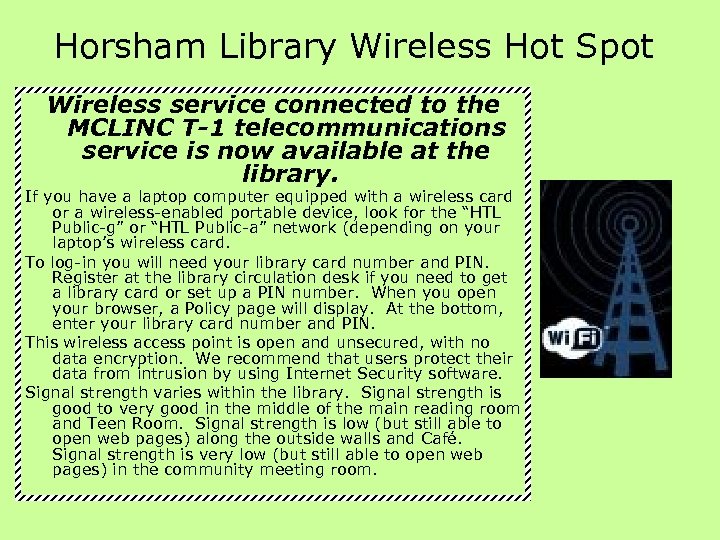 Horsham Library Wireless Hot Spot

Wireless service connected to the MCLINC T-1 telecommunications service is now available at the library.

If you have a laptop computer equipped with a wireless card or a wireless-enabled portable device, look for the “HTL Public-g” or “HTL Public-a” network (depending on your laptop’s wireless card.

To log-in you will need your library card number and PIN. Register at the library circulation desk if you need to get a library card or set up a PIN number. When you open your browser, a Policy page will display. At the bottom, enter your library card number and PIN.

This wireless access point is open and unsecured, with no data encryption. We recommend that users protect their data from intrusion by using Internet Security software.

Signal strength varies within the library. Signal strength is good to very good in the middle of the main reading room and Teen Room. Signal strength is low (but still able to open web pages) along the outside walls and Café. Signal strength is very low (but still able to open web pages) in the community meeting room.

Wi Fi